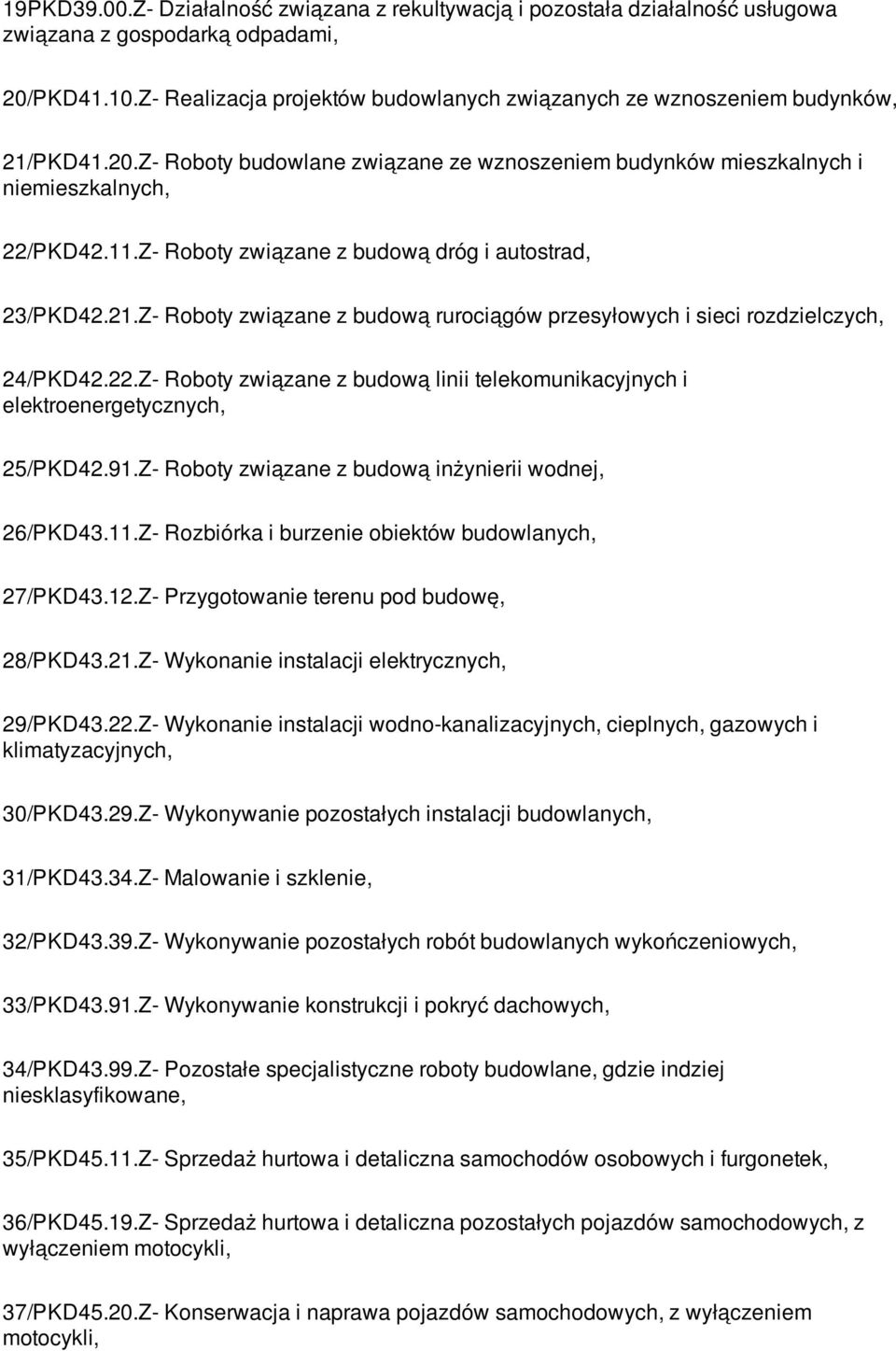 19PKD39.00.Z- Działalność związana z rekultywacją i pozostała działalność usługowa związana z gospodarką odpadami,

20/PKD41.10.Z- Realizacja projektów budowlanych związanych ze wznoszeniem budynków,

21/PKD41.20.Z- Roboty budowlane związane ze wznoszeniem budynków mieszkalnych i niemieszkalnych,

22/PKD42.11.Z- Roboty związane z budową dróg i autostrad,

23/PKD42.21.Z- Roboty związane z budową rurociągów przesyłowych i sieci rozdzielczych,

24/PKD42.22.Z- Roboty związane z budową linii telekomunikacyjnych i elektroenergetycznych,

25/PKD42.91.Z- Roboty związane z budową inżynierii wodnej,

26/PKD43.11.Z- Rozbiórka i burzenie obiektów budowlanych,

27/PKD43.12.Z- Przygotowanie terenu pod budowę,

28/PKD43.21.Z- Wykonanie instalacji elektrycznych,

29/PKD43.22.Z- Wykonanie instalacji wodno-kanalizacyjnych, cieplnych, gazowych i klimatyzacyjnych,

30/PKD43.29.Z- Wykonywanie pozostałych instalacji budowlanych,

31/PKD43.34.Z- Malowanie i szklenie,

32/PKD43.39.Z- Wykonywanie pozostałych robót budowlanych wykończeniowych,

33/PKD43.91.Z- Wykonywanie konstrukcji i pokryć dachowych,

34/PKD43.99.Z- Pozostałe specjalistyczne roboty budowlane, gdzie indziej niesklasyfikowane,

35/PKD45.11.Z- Sprzedaż hurtowa i detaliczna samochodów osobowych i furgonetek,

36/PKD45.19.Z- Sprzedaż hurtowa i detaliczna pozostałych pojazdów samochodowych, z wyłączeniem motocykli,

37/PKD45.20.Z- Konserwacja i naprawa pojazdów samochodowych, z wyłączeniem motocykli,